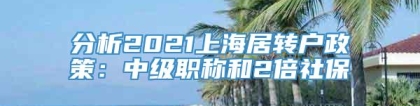 分析2021上海居转户政策：中级职称和2倍社保